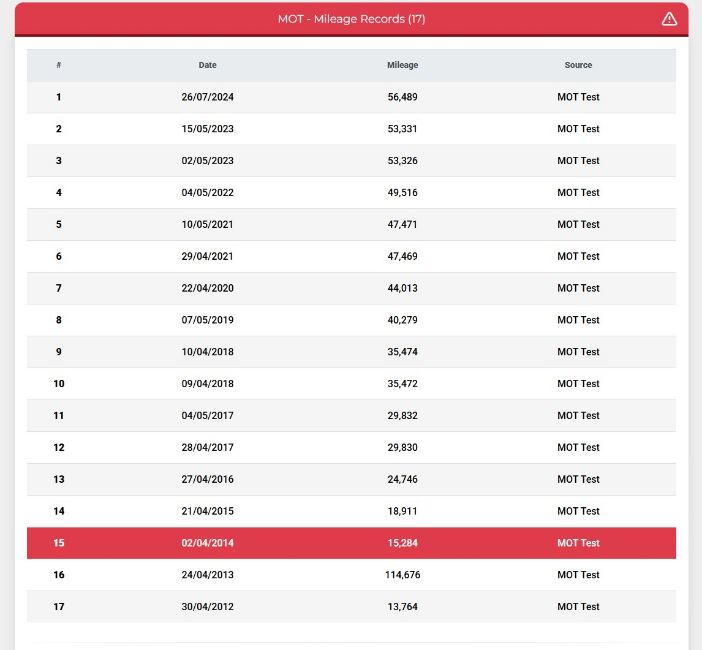 MOT - Mileage Records (17)

| # | Date | Mileage | Source |
|---|---|---|---|
| 1 | 26/07/2024 | 56,489 | MOT Test |
| 2 | 15/05/2023 | 53,331 | MOT Test |
| 3 | 02/05/2023 | 53,326 | MOT Test |
| 4 | 04/05/2022 | 49,516 | MOT Test |
| 5 | 10/05/2021 | 47,471 | MOT Test |
| 6 | 29/04/2021 | 47,469 | MOT Test |
| 7 | 22/04/2020 | 44,013 | MOT Test |
| 8 | 07/05/2019 | 40,279 | MOT Test |
| 9 | 10/04/2018 | 35,474 | MOT Test |
| 10 | 09/04/2018 | 35,472 | MOT Test |
| 11 | 04/05/2017 | 29,832 | MOT Test |
| 12 | 28/04/2017 | 29,830 | MOT Test |
| 13 | 27/04/2016 | 24,746 | MOT Test |
| 14 | 21/04/2015 | 18,911 | MOT Test |
| 15 | 02/04/2014 | 15,284 | MOT Test |
| 16 | 24/04/2013 | 114,676 | MOT Test |
| 17 | 30/04/2012 | 13,764 | MOT Test |